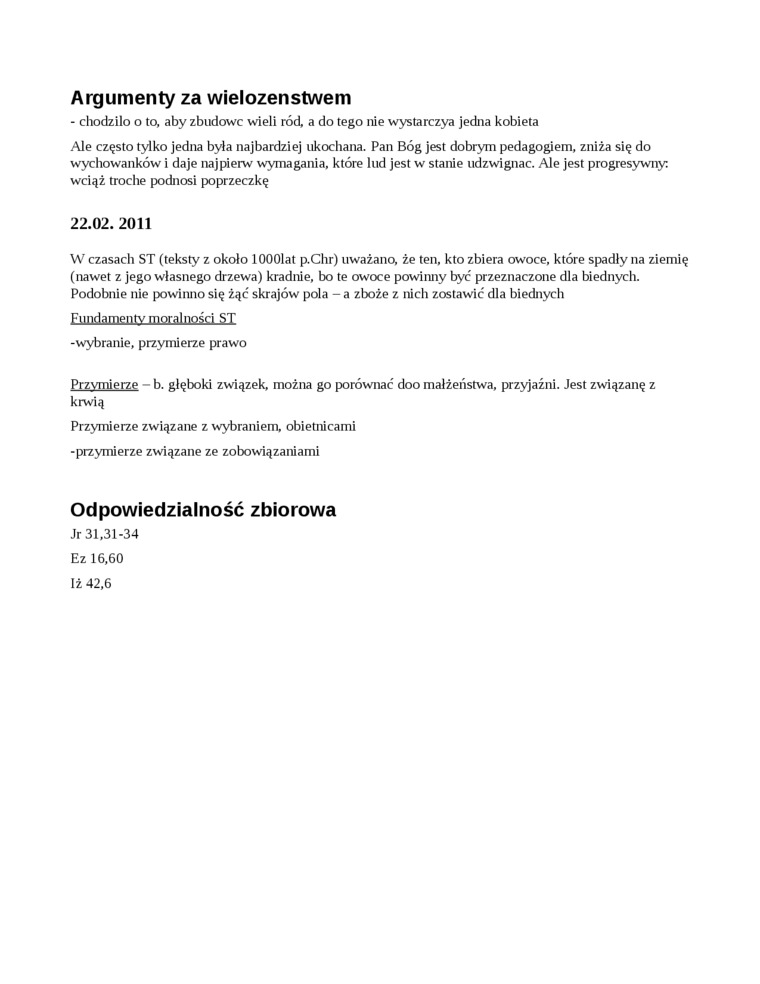 Argumenty za wielozenstwem

- chodzilo o to, aby zbudowc wieli ród, a do tego nie wystarczya jedna kobieta

Ale często tylko jedna była najbardziej ukochana. Pan Bóg jest dobrym pedagogiem, zniża się do wychowanków i daje najpierw wymagania, które lud jest w stanie udzwignac. Ale jest progresywny: wciąż troche podnosi poprzeczkę

22.02. 2011

W czasach ST (teksty z około 1000lat p.Chr) uważano, że ten, kto zbiera owoce, które spadły na ziemię (nawet z jego własnego drzewa) kradnie, bo te owoce powinny być przeznaczone dla biednych. Podobnie nie powinno się żąć skrajów pola – a zboże z nich zostawić dla biednych

Fundamenty moralności ST

-wybranie, przymierze prawo

Przymierze – b. głęboki związek, można go porównać doo małżeństwa, przyjaźni. Jest związanę z krwią

Przymierze związane z wybraniem, obietnicami

-przymierze związane ze zobowiązaniami

Odpowiedzialność zbiorowa

Jr 31,31-34

Ez 16,60

Iż 42,6